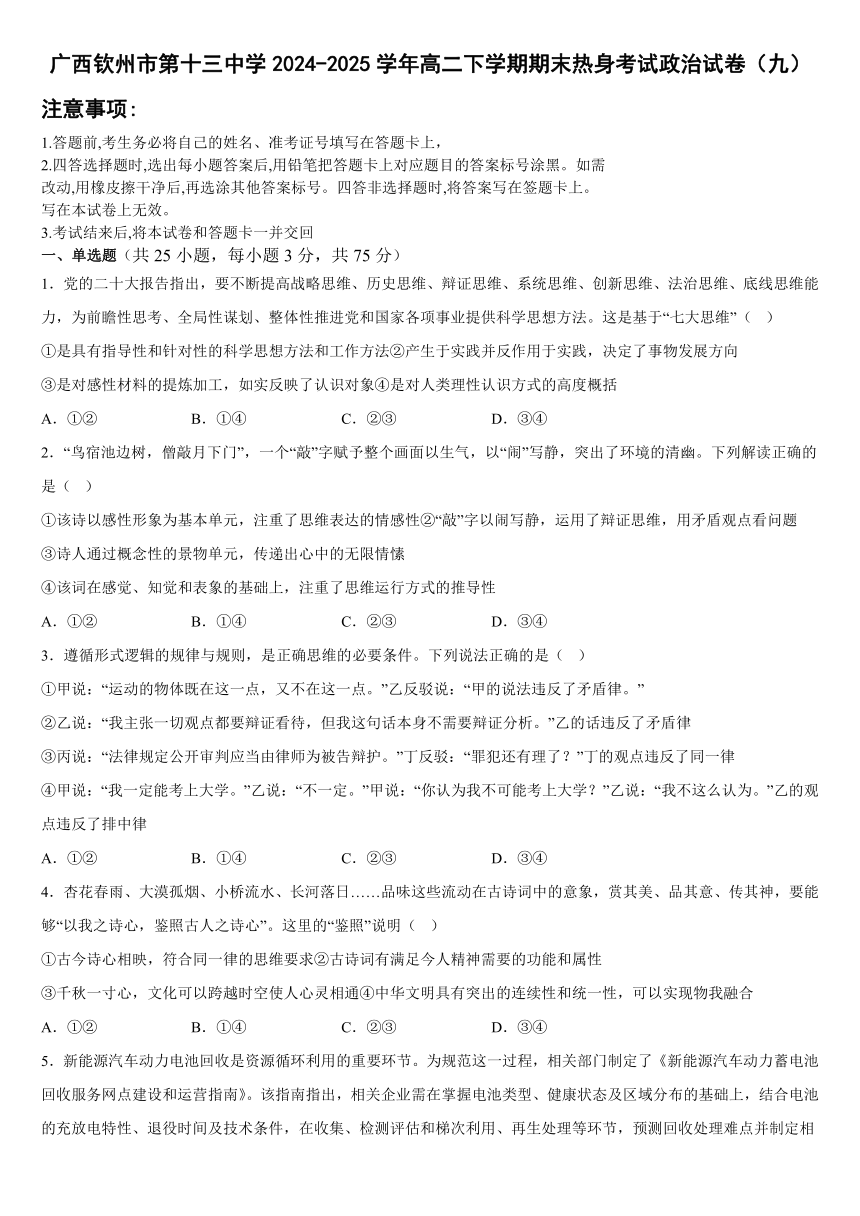 广西钦州市第十三中学 2024-2025 学年高二下学期期末热身考试政治试卷（九）

注意事项：

1.答题前,考生务必将自己的姓名、准考证号填写在答题卡上，
2.四答选择题时,选出每小题答案后,用铅笔把答题卡上对应题目的答案标号涂黑。如需改动,用橡皮擦干净后,再选涂其他答案标号。四答非选择题时,将答案写在签题卡上。写在本试卷上无效。
3.考试结束后,将本试卷和答题卡一并交回

一、单选题（共 25 小题，每小题 3 分，共 75 分）

1．党的二十大报告指出，要不断提高战略思维、历史思维、辩证思维、系统思维、创新思维、法治思维、底线思维能力，为前瞻性思考、全局性谋划、整体性推进党和国家各项事业提供科学思想方法。这是基于“七大思维”（　）

①是具有指导性和针对性的科学思想方法和工作方法②产生于实践并反作用于实践，决定了事物发展方向

③是对感性材料的提炼加工，如实反映了认识对象④是对人类理性认识方式的高度概括

A．①②　　B．①④　　C．②③　　D．③④

2．“鸟宿池边树，僧敲月下门”，一个“敲”字赋予整个画面以生气，以“闹”写静，突出了环境的清幽。下列解读正确的是（　）

①该诗以感性形象为基本单元，注重了思维表达的情感性②“敲”字以闹写静，运用了辩证思维，用矛盾观点看问题

③诗人通过概念性的景物单元，传递出心中的无限情愫

④该词在感觉、知觉和表象的基础上，注重了思维运行方式的推导性

A．①②　　B．①④　　C．②③　　D．③④

3．遵循形式逻辑的规律与规则，是正确思维的必要条件。下列说法正确的是（　）

①甲说：“运动的物体既在这一点，又不在这一点。”乙反驳说：“甲的说法违反了矛盾律。”

②乙说：“我主张一切观点都要辩证看待，但我这句话本身不需要辩证分析。”乙的话违反了矛盾律

③丙说：“法律规定公开审判应当由律师为被告辩护。”丁反驳：“罪犯还有理了？”丁的观点违反了同一律

④甲说：“我一定能考上大学。”乙说：“不一定。”甲说：“你认为我不可能考上大学？”乙说：“我不这么认为。”乙的观点违反了排中律

A．①②　　B．①④　　C．②③　　D．③④

4．杏花春雨、大漠孤烟、小桥流水、长河落日……品味这些流动在古诗词中的意象，赏其美、品其意、传其神，要能够“以我之诗心，鉴照古人之诗心”。这里的“鉴照”说明（　）

①古今诗心相映，符合同一律的思维要求②古诗词有满足今人精神需要的功能和属性

③千秋一寸心，文化可以跨越时空使人心灵相通④中华文明具有突出的连续性和统一性，可以实现物我融合

A．①②　　B．①④　　C．②③　　D．③④

5．新能源汽车动力电池回收是资源循环利用的重要环节。为规范这一过程，相关部门制定了《新能源汽车动力蓄电池回收服务网点建设和运营指南》。该指南指出，相关企业需在掌握电池类型、健康状态及区域分布的基础上，结合电池的充放电特性、退役时间及技术条件，在收集、检测评估和梯次利用、再生处理等环节，预测回收处理难点并制定相